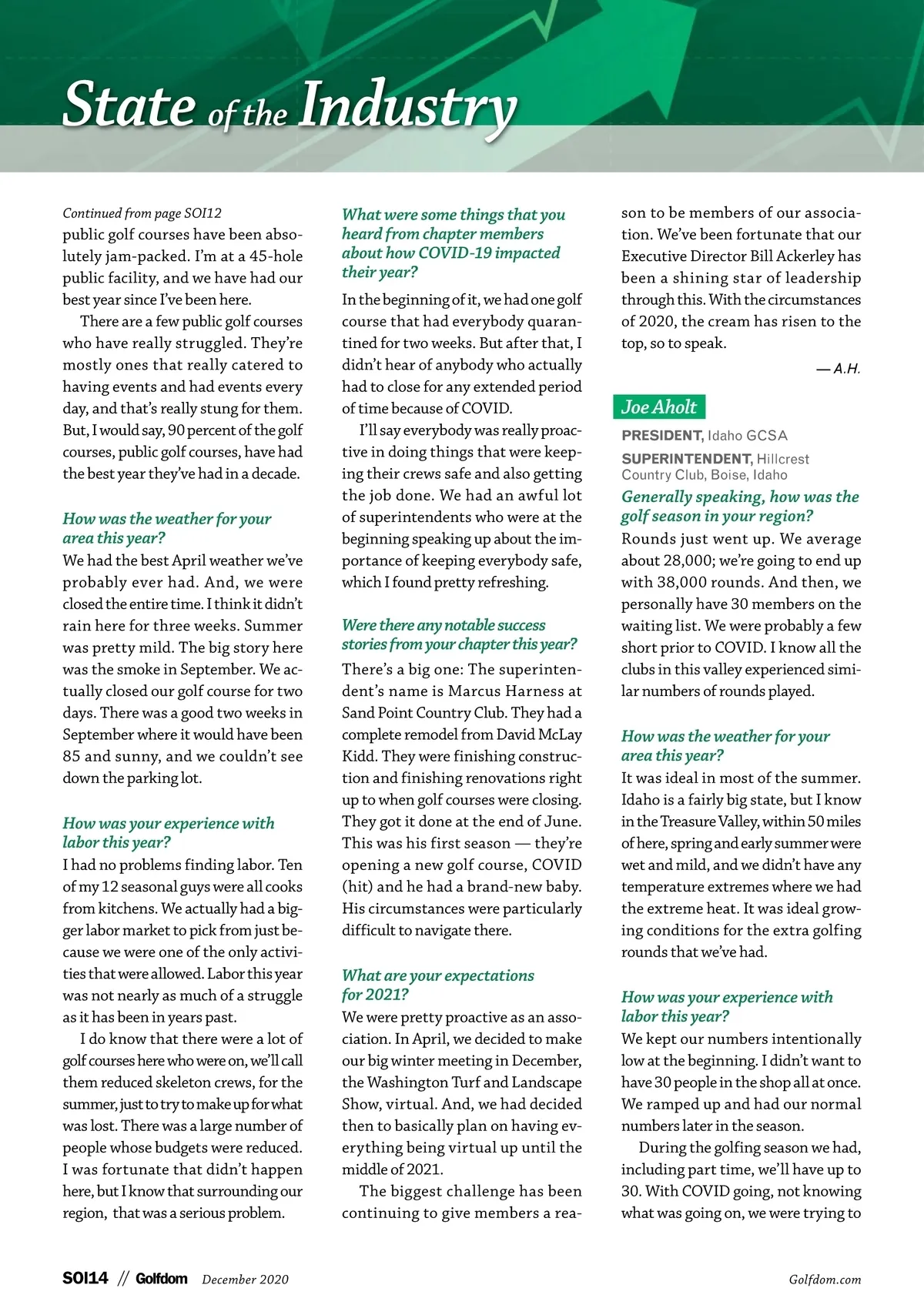 State of the Industry

Continued from page SOI12
public golf courses have been absolutely jam-packed. I'm at a 45-hole public facility, and we have had our best year since I've been here.

There are a few public golf courses who have really struggled. They're mostly ones that really catered to having events and had events every day, and that's really stung for them. But, I would say, 90 percent of the golf courses, public golf courses, have had the best year they've had in a decade.

How was the weather for your area this year?
We had the best April weather we've probably ever had. And, we were closed the entire time. I think it didn't rain here for three weeks. Summer was pretty mild. The big story here was the smoke in September. We actually closed our golf course for two days. There was a good two weeks in September where it would have been 85 and sunny, and we couldn't see down the parking lot.

How was your experience with labor this year?
I had no problems finding labor. Ten of my 12 seasonal guys were all cooks from kitchens. We actually had a bigger labor market to pick from just because we were one of the only activities that were allowed. Labor this year was not nearly as much of a struggle as it has been in years past.

I do know that there were a lot of golf courses here who were on, we'll call them reduced skeleton crews, for the summer, just to try to make up for what was lost. There was a large number of people whose budgets were reduced. I was fortunate that didn't happen here, but I know that surrounding our region, that was a serious problem.

What were some things that you heard from chapter members about how COVID-19 impacted their year?
In the beginning of it, we had one golf course that had everybody quarantined for two weeks. But after that, I didn't hear of anybody who actually had to close for any extended period of time because of COVID.

I'll say everybody was really proactive in doing things that were keeping their crews safe and also getting the job done. We had an awful lot of superintendents who were at the beginning speaking up about the importance of keeping everybody safe, which I found pretty refreshing.

Were there any notable success stories from your chapter this year?
There's a big one: The superintendent's name is Marcus Harness at Sand Point Country Club. They had a complete remodel from David McLay Kidd. They were finishing construction and finishing renovations right up to when golf courses were closing. They got it done at the end of June. This was his first season — they're opening a new golf course, COVID (hit) and he had a brand-new baby. His circumstances were particularly difficult to navigate there.

What are your expectations for 2021?
We were pretty proactive as an association. In April, we decided to make our big winter meeting in December, the Washington Turf and Landscape Show, virtual. And, we had decided then to basically plan on having everything being virtual up until the middle of 2021.

The biggest challenge has been continuing to give members a reason to be members of our association. We've been fortunate that our Executive Director Bill Ackerley has been a shining star of leadership through this. With the circumstances of 2020, the cream has risen to the top, so to speak.

— A.H.

Joe Aholt
PRESIDENT, Idaho GCSA
SUPERINTENDENT, Hillcrest Country Club, Boise, Idaho

Generally speaking, how was the golf season in your region?
Rounds just went up. We average about 28,000; we're going to end up with 38,000 rounds. And then, we personally have 30 members on the waiting list. We were probably a few short prior to COVID. I know all the clubs in this valley experienced similar numbers of rounds played.

How was the weather for your area this year?
It was ideal in most of the summer. Idaho is a fairly big state, but I know in the Treasure Valley, within 50 miles of here, spring and early summer were wet and mild, and we didn't have any temperature extremes where we had the extreme heat. It was ideal growing conditions for the extra golfing rounds that we've had.

How was your experience with labor this year?
We kept our numbers intentionally low at the beginning. I didn't want to have 30 people in the shop all at once. We ramped up and had our normal numbers later in the season.

During the golfing season we had, including part time, we'll have up to 30. With COVID going, not knowing what was going on, we were trying to

SOI14 // Golfdom December 2020 Golfdom.com